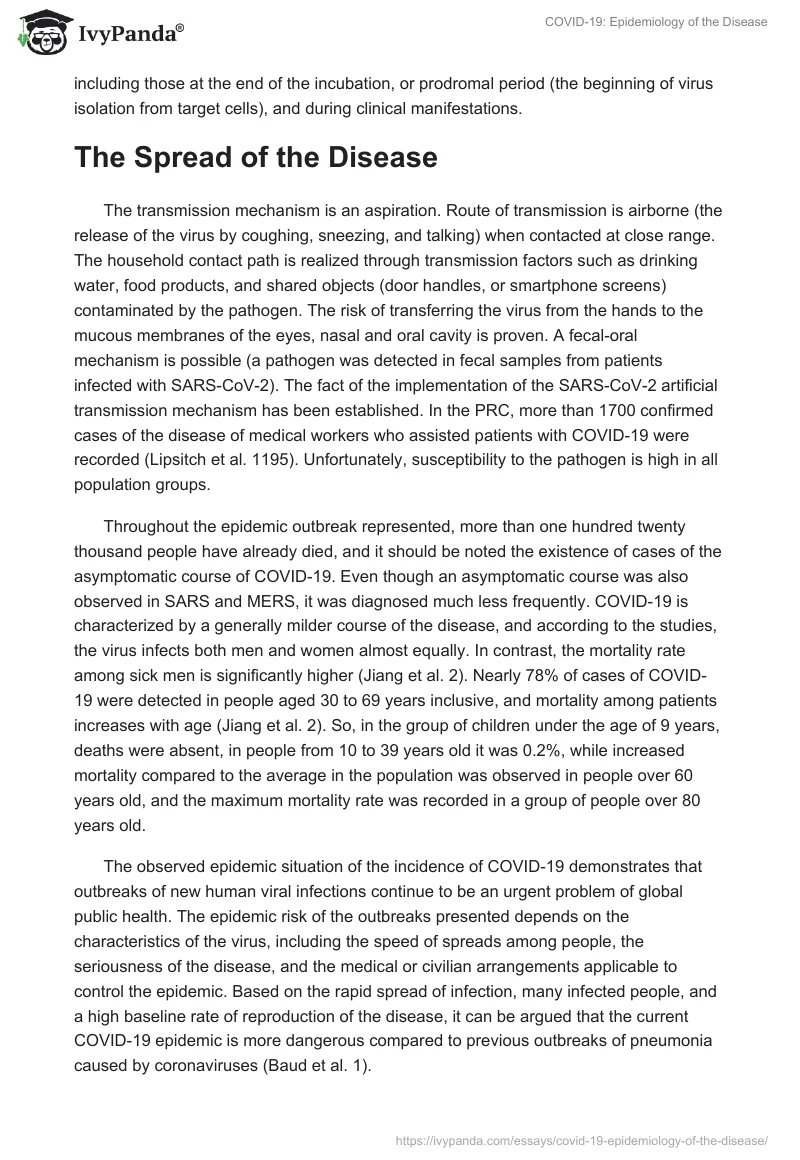 IvyPanda®

COVID-19: Epidemiology of the Disease

including those at the end of the incubation, or prodromal period (the beginning of virus isolation from target cells), and during clinical manifestations.

The Spread of the Disease

The transmission mechanism is an aspiration. Route of transmission is airborne (the release of the virus by coughing, sneezing, and talking) when contacted at close range. The household contact path is realized through transmission factors such as drinking water, food products, and shared objects (door handles, or smartphone screens) contaminated by the pathogen. The risk of transferring the virus from the hands to the mucous membranes of the eyes, nasal and oral cavity is proven. A fecal-oral mechanism is possible (a pathogen was detected in fecal samples from patients infected with SARS-CoV-2). The fact of the implementation of the SARS-CoV-2 artificial transmission mechanism has been established. In the PRC, more than 1700 confirmed cases of the disease of medical workers who assisted patients with COVID-19 were recorded (Lipsitch et al. 1195). Unfortunately, susceptibility to the pathogen is high in all population groups.

Throughout the epidemic outbreak represented, more than one hundred twenty thousand people have already died, and it should be noted the existence of cases of the asymptomatic course of COVID-19. Even though an asymptomatic course was also observed in SARS and MERS, it was diagnosed much less frequently. COVID-19 is characterized by a generally milder course of the disease, and according to the studies, the virus infects both men and women almost equally. In contrast, the mortality rate among sick men is significantly higher (Jiang et al. 2). Nearly 78% of cases of COVID-19 were detected in people aged 30 to 69 years inclusive, and mortality among patients increases with age (Jiang et al. 2). So, in the group of children under the age of 9 years, deaths were absent, in people from 10 to 39 years old it was 0.2%, while increased mortality compared to the average in the population was observed in people over 60 years old, and the maximum mortality rate was recorded in a group of people over 80 years old.

The observed epidemic situation of the incidence of COVID-19 demonstrates that outbreaks of new human viral infections continue to be an urgent problem of global public health. The epidemic risk of the outbreaks presented depends on the characteristics of the virus, including the speed of spreads among people, the seriousness of the disease, and the medical or civilian arrangements applicable to control the epidemic. Based on the rapid spread of infection, many infected people, and a high baseline rate of reproduction of the disease, it can be argued that the current COVID-19 epidemic is more dangerous compared to previous outbreaks of pneumonia caused by coronaviruses (Baud et al. 1).

https://ivypanda.com/essays/covid-19-epidemiology-of-the-disease/